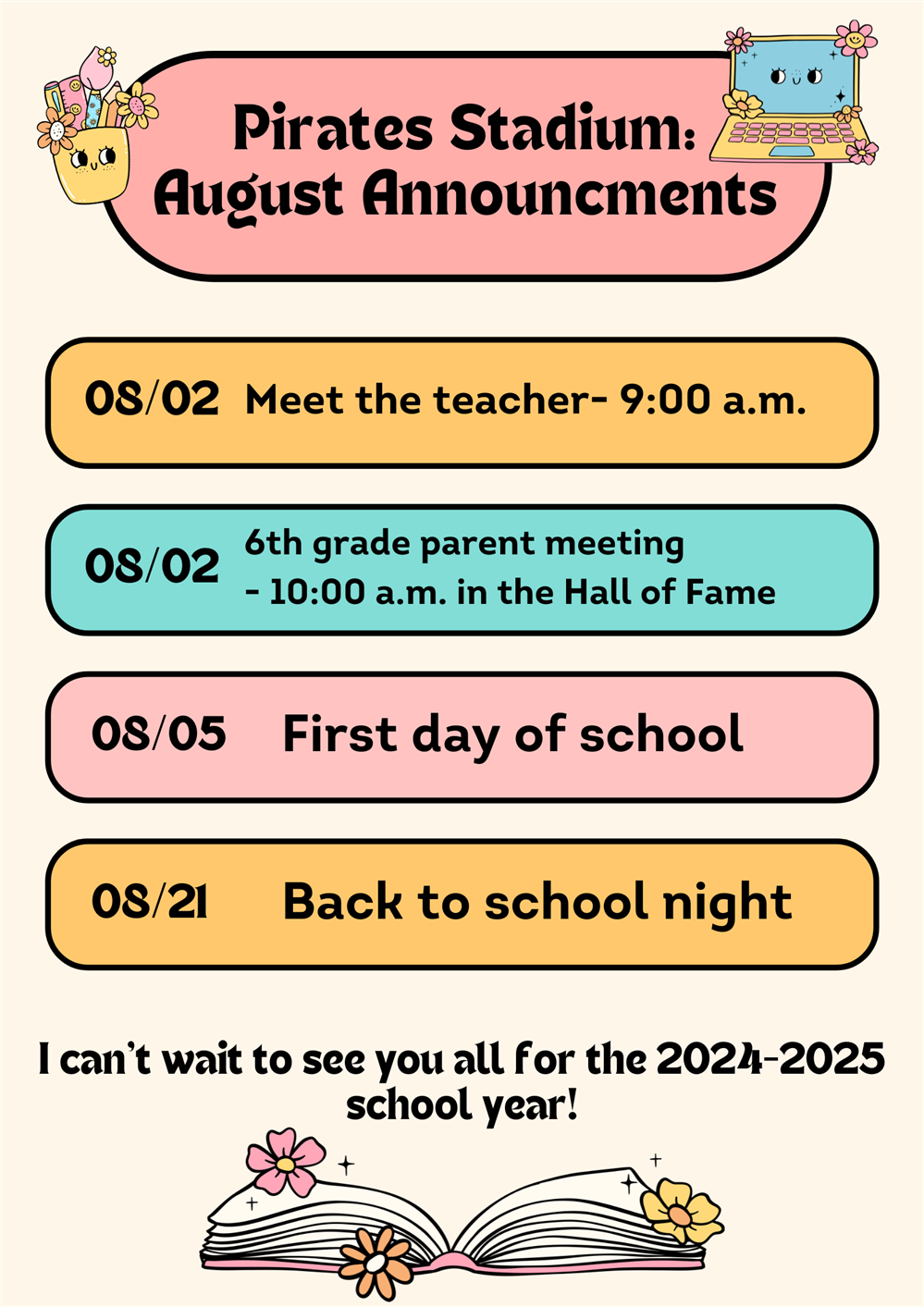 Pirates Stadium: August Announcments

08/02 Meet the teacher- 9:00 a.m.

08/02 6th grade parent meeting - 10:00 a.m. in the Hall of Fame

08/05 First day of school

08/21 Back to school night

I can't wait to see you all for the 2024-2025 school year!